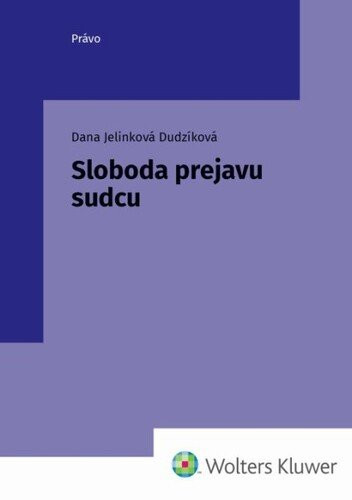 Právo

Dana Jelinková Dudzíková

Sloboda prejavu sudcu

Wolters Kluwer